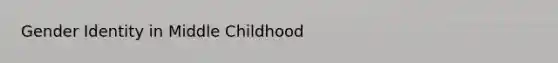 Gender Identity in Middle Childhood